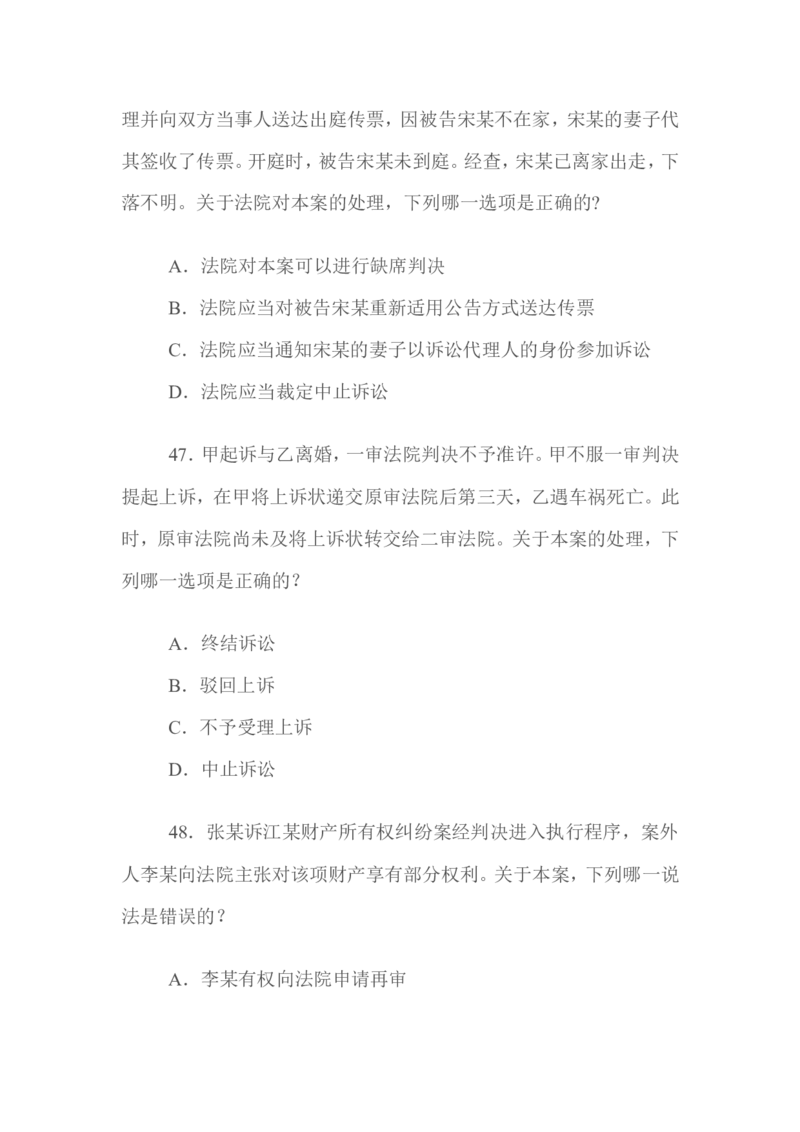 理并向双方当事人送达出庭传票，因被告宋某不在家，宋某的妻子代其签收了传票。开庭时，被告宋某未到庭。经查，宋某已离家出走，下落不明。关于法院对本案的处理，下列哪一选项是正确的?

A．法院对本案可以进行缺席判决

B．法院应当对被告宋某重新适用公告方式送达传票

C．法院应当通知宋某的妻子以诉讼代理人的身份参加诉讼

D．法院应当裁定中止诉讼

47．甲起诉与乙离婚，一审法院判决不予准许。甲不服一审判决提起上诉，在甲将上诉状递交原审法院后第三天，乙遇车祸死亡。此时，原审法院尚未及将上诉状转交给二审法院。关于本案的处理，下列哪一选项是正确的？

A．终结诉讼

B．驳回上诉

C．不予受理上诉

D．中止诉讼

48．张某诉江某财产所有权纠纷案经判决进入执行程序，案外人李某向法院主张对该项财产享有部分权利。关于本案，下列哪一说法是错误的？

A．李某有权向法院申请再审